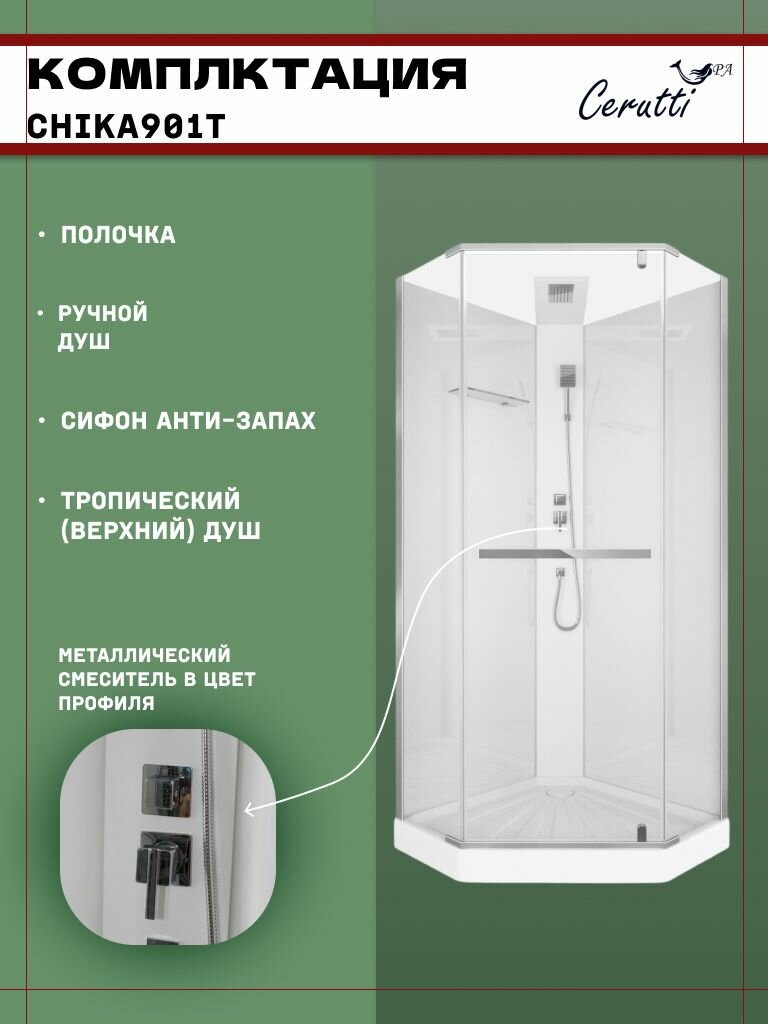 КОМПЛКТАЦИЯ
CHIKA901T

Cerutti SPA

• ПОЛОЧКА

• РУЧНОЙ ДУШ

• СИФОН АНТИ-ЗАПАХ

• ТРОПИЧЕСКИЙ (ВЕРХНИЙ) ДУШ

МЕТАЛЛИЧЕСКИЙ СМЕСИТЕЛЬ В ЦВЕТ ПРОФИЛЯ